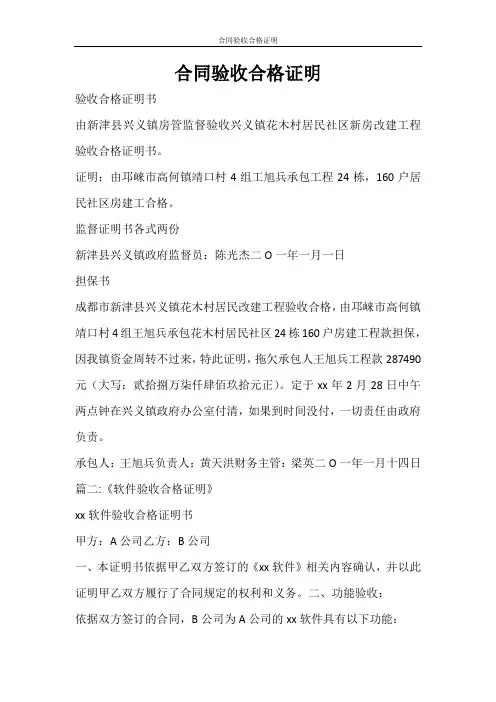 合同验收合格证明

合同验收合格证明

验收合格证明书

由新津县兴义镇房管监督验收兴义镇花木村居民社区新房改建工程验收合格证明书。

证明：由邛崃市高何镇靖口村 4 组工旭兵承包工程 24 栋，160 户居民社区房建工合格。

监督证明书各式两份

新津县兴义镇政府监督员：陈光杰二 O 一年一月一日

担保书

成都市新津县兴义镇花木村居民改建工程验收合格，由邛崃市高何镇靖口村 4 组王旭兵承包花木村居民社区 24 栋 160 户房建工程款担保，因我镇资金周转不过来，特此证明，拖欠承包人王旭兵工程款 287490 元（大写：贰拾捌万柒仟肆佰玖拾元正）。定于 xx 年 2 月 28 日中午两点钟在兴义镇政府办公室付清，如果到时间没付，一切责任由政府负责。

承包人：王旭兵负责人：黄天洪财务主管：梁英二 O 一年一月十四日

篇二：《软件验收合格证明》

xx 软件验收合格证明书

甲方：A 公司乙方：B 公司

一、本证明书依据甲乙双方签订的《xx 软件》相关内容确认，并以此证明甲乙双方履行了合同规定的权利和义务。二、功能验收：

依据双方签订的合同，B 公司为 A 公司的 xx 软件具有以下功能：